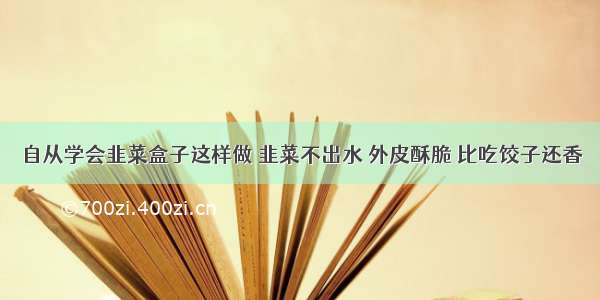 自从学会韭菜盒子这样做 韭菜不出水 外皮酥脆 比吃饺子还香

©700zi.400zi.cn